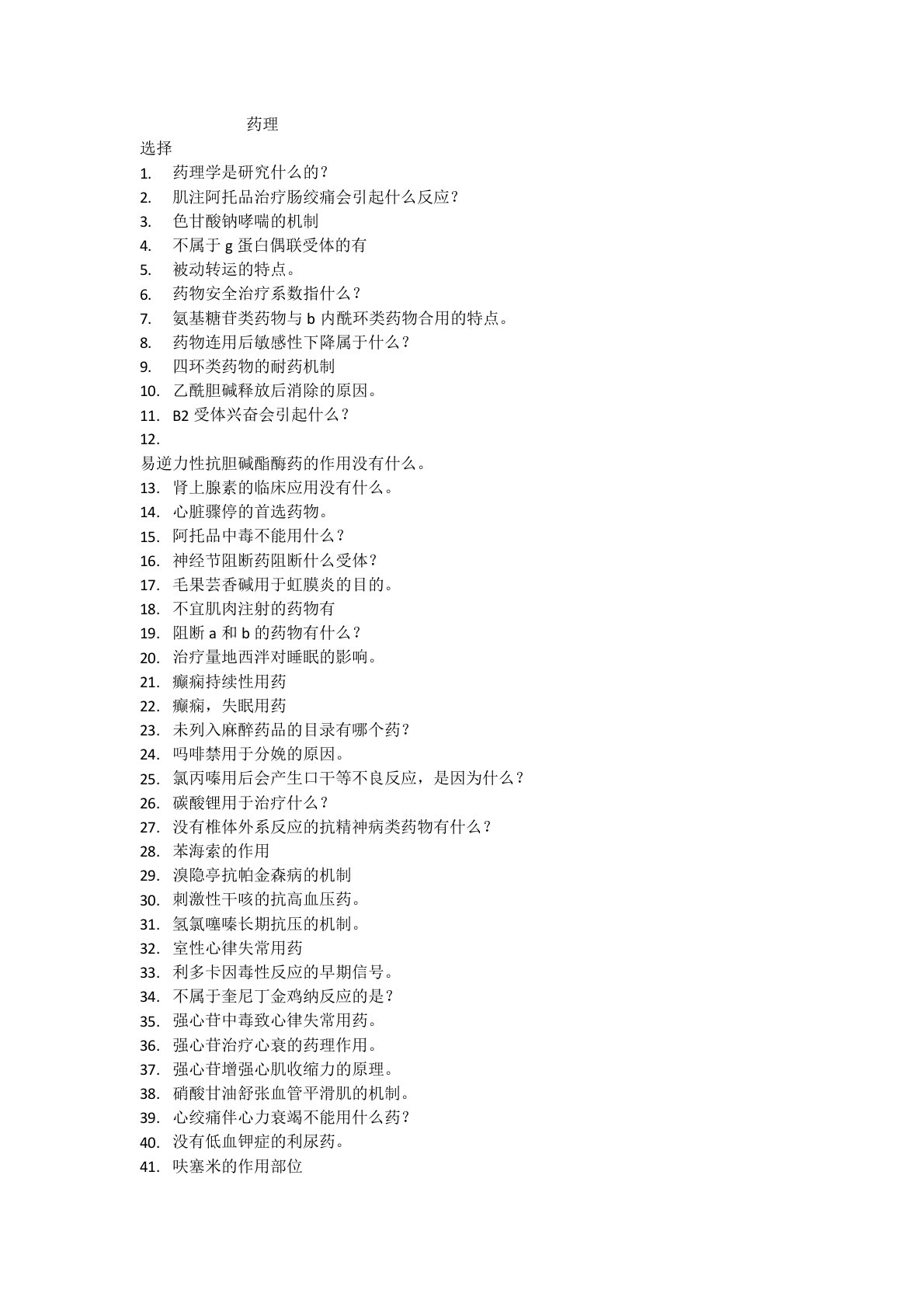 药理

选择

1. 药理学是研究什么的？
2. 肌注阿托品治疗肠绞痛会引起什么反应？
3. 色甘酸钠哮喘的机制
4. 不属于 g 蛋白偶联受体的有
5. 被动转运的特点。
6. 药物安全治疗系数指什么？
7. 氨基糖苷类药物与 b 内酰环类药物合用的特点。
8. 药物连用后敏感性下降属于什么？
9. 四环类药物的耐药机制
10. 乙酰胆碱释放后消除的原因。
11. B2 受体兴奋会引起什么？
12.

易逆力性抗胆碱酯酶药的作用没有什么。

13. 肾上腺素的临床应用没有什么。
14. 心脏骤停的首选药物。
15. 阿托品中毒不能用什么？
16. 神经节阻断药阻断什么受体？
17. 毛果芸香碱用于虹膜炎的目的。
18. 不宜肌肉注射的药物有
19. 阻断 a 和 b 的药物有什么？
20. 治疗量地西泮对睡眠的影响。
21. 癫痫持续性用药
22. 癫痫，失眠用药
23. 未列入麻醉药品的目录有哪个药？
24. 吗啡禁用于分娩的原因。
25. 氯丙嗪用后会产生口干等不良反应，是因为什么？
26. 碳酸锂用于治疗什么？
27. 没有椎体外系反应的抗精神病类药物有什么？
28. 苯海索的作用
29. 溴隐亭抗帕金森病的机制
30. 刺激性干咳的抗高血压药。
31. 氢氯噻嗪长期抗压的机制。
32. 室性心律失常用药
33. 利多卡因毒性反应的早期信号。
34. 不属于奎尼丁金鸡纳反应的是？
35. 强心苷中毒致心律失常用药。
36. 强心苷治疗心衰的药理作用。
37. 强心苷增强心肌收缩力的原理。
38. 硝酸甘油舒张血管平滑肌的机制。
39. 心绞痛伴心力衰竭不能用什么药？
40. 没有低血钾症的利尿药。
41. 呋塞米的作用部位